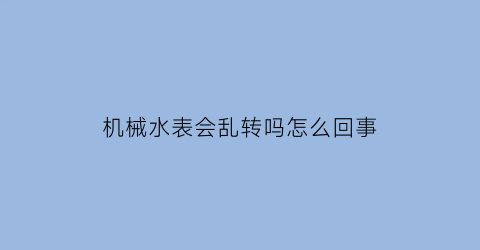 机械水表会乱转吗怎么回事